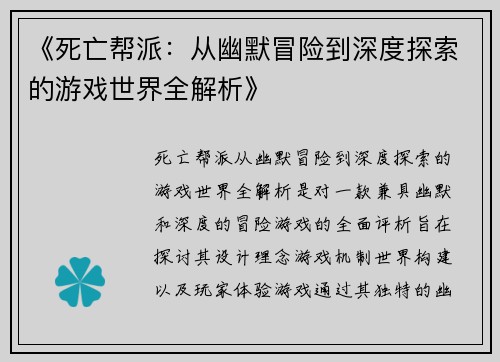 《死亡帮派：从幽默冒险到深度探索的游戏世界全解析》

死亡帮派从幽默冒险到深度探索的游戏世界全解析是对一款兼具幽默和深度的冒险游戏的全面评析旨在探讨其设计理念游戏机制世界构建以及玩家体验游戏通过其独特的幽